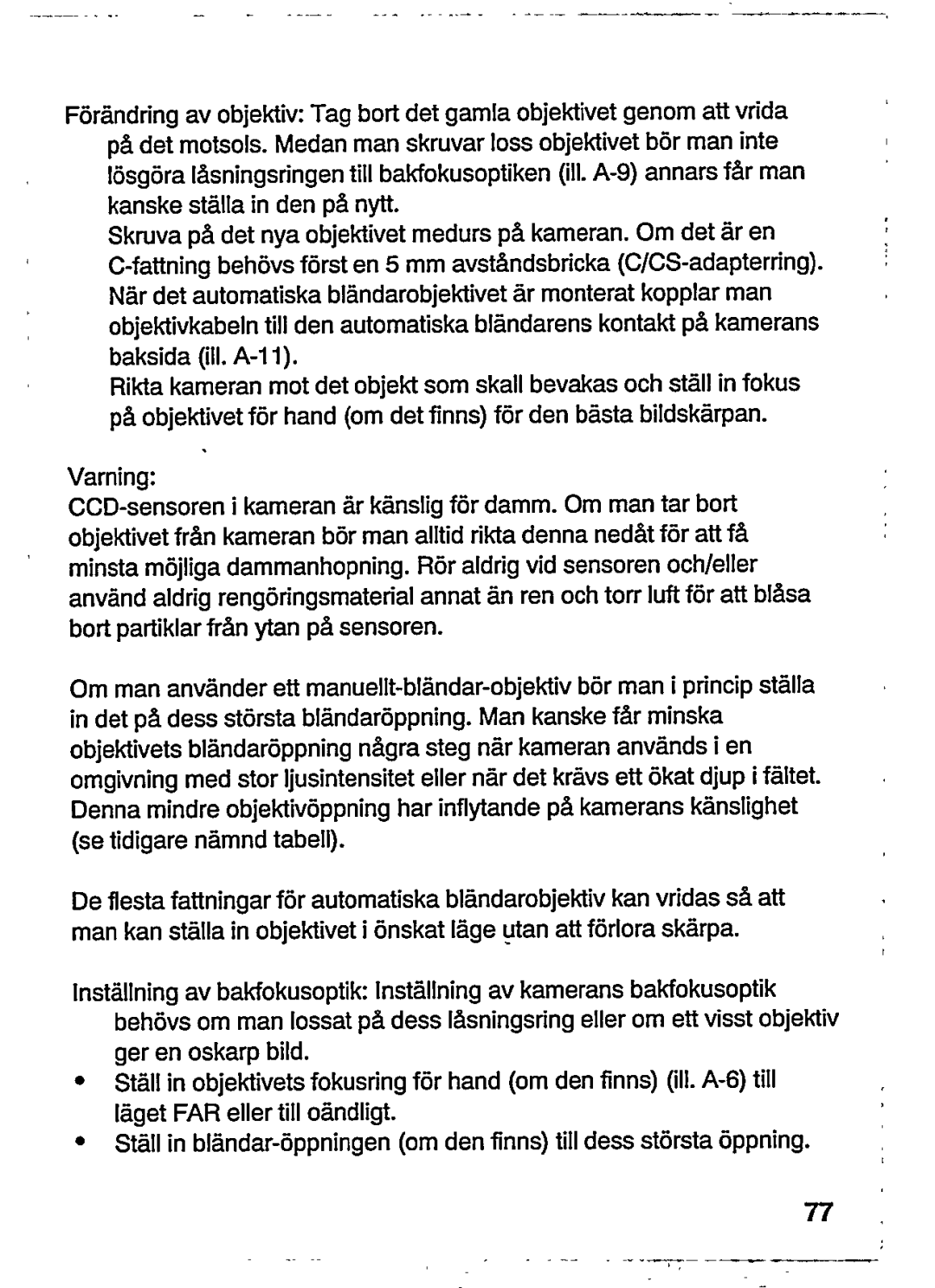 Förändring av objektiv: Tag bort det gamla objektivet genom att vrida på det motsols. Medan man skruvar loss objektivet bör man inte lösgöra låsningsringen till bakfokusoptiken (ill. A-9) annars får man kanske ställa in den på nytt.
Skruva på det nya objektivet medurs på kameran. Om det är en C-fattning behövs först en 5 mm avståndsbricka (C/CS-adapterring).
När det automatiska bländarobjektivet är monterat kopplar man objektivkabeln till den automatiska bländarens kontakt på kamerans baksida (ill. A-11).
Rikta kameran mot det objekt som skall bevakas och ställ in fokus på objektivet för hand (om det finns) för den bästa bildskärpan.

Varning:
CCD-sensoren i kameran är känslig för damm. Om man tar bort objektivet från kameran bör man alltid rikta denna nedåt för att få minsta möjliga dammanhopning. Rör aldrig vid sensoren och/eller använd aldrig rengöringsmaterial annat än ren och torr luft för att blåsa bort partiklar från ytan på sensoren.

Om man använder ett manuellt-bländar-objektiv bör man i princip ställa in det på dess största bländaröppning. Man kanske får minska objektivets bländaröppning några steg när kameran används i en omgivning med stor ljusintensitet eller när det krävs ett ökat djup i fältet. Denna mindre objektivöppning har inflytande på kamerans känslighet (se tidigare nämnd tabell).

De flesta fattningar för automatiska bländarobjektiv kan vridas så att man kan ställa in objektivet i önskat läge utan att förlora skärpa.

Inställning av bakfokusoptik: Inställning av kamerans bakfokusoptik behövs om man lossat på dess låsningsring eller om ett visst objektiv ger en oskarp bild.
• Ställ in objektivets fokusring för hand (om den finns) (ill. A-6) till läget FAR eller till oändligt.
• Ställ in bländar-öppningen (om den finns) till dess största öppning.

77